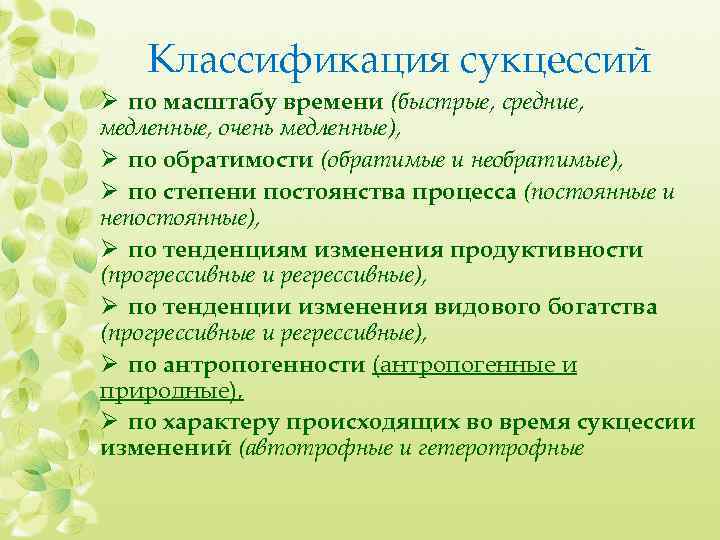 Классификация сукцессий

➢ по масштабу времени (быстрые, средние, медленные, очень медленные),

➢ по обратимости (обратимые и необратимые),

➢ по степени постоянства процесса (постоянные и непостоянные),

➢ по тенденциям изменения продуктивности (прогрессивные и регрессивные),

➢ по тенденции изменения видового богатства (прогрессивные и регрессивные),

➢ по антропогенности (антропогенные и природные),

➢ по характеру происходящих во время сукцессии изменений (автотрофные и гетеротрофные